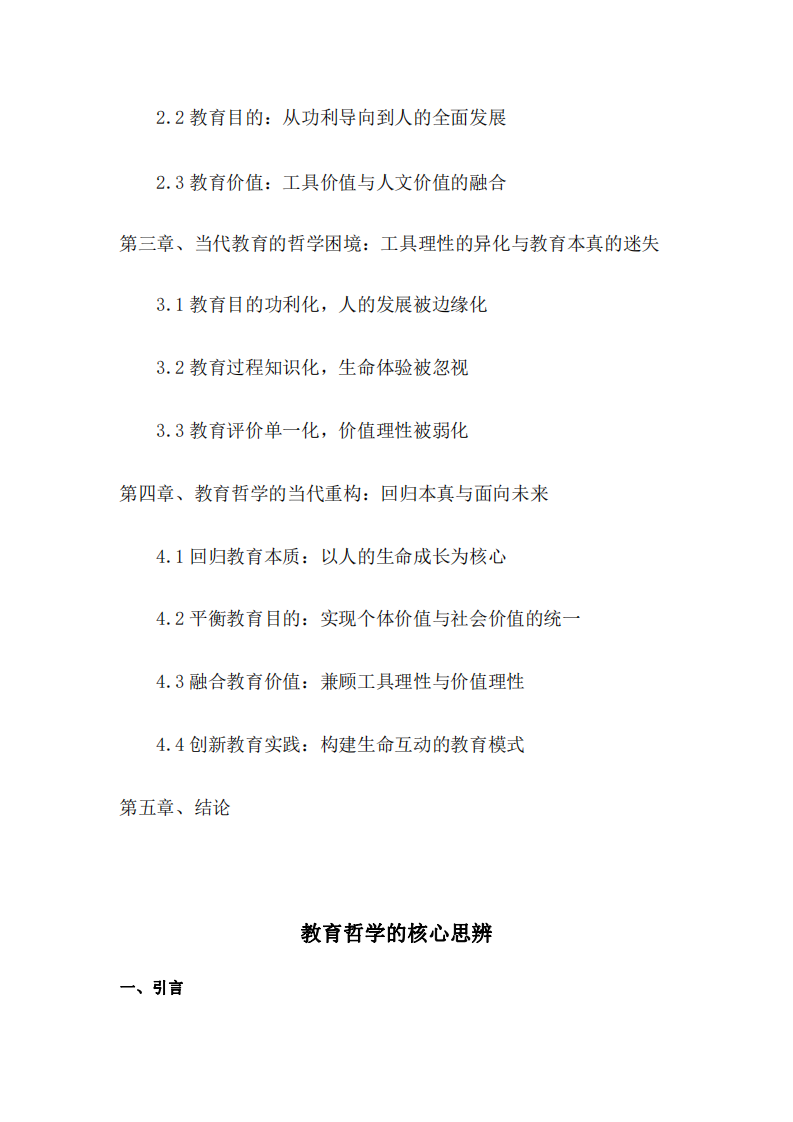 2.2 教育目的：从功利导向到人的全面发展

2.3 教育价值：工具价值与人文价值的融合

第三章、当代教育的哲学困境：工具理性的异化与教育本真的迷失

3.1 教育目的功利化，人的发展被边缘化

3.2 教育过程知识化，生命体验被忽视

3.3 教育评价单一化，价值理性被弱化

第四章、教育哲学的当代重构：回归本真与面向未来

4.1 回归教育本质：以人的生命成长为核心

4.2 平衡教育目的：实现个体价值与社会价值的统一

4.3 融合教育价值：兼顾工具理性与价值理性

4.4 创新教育实践：构建生命互动的教育模式

第五章、结论

教育哲学的核心思辨

一、引言